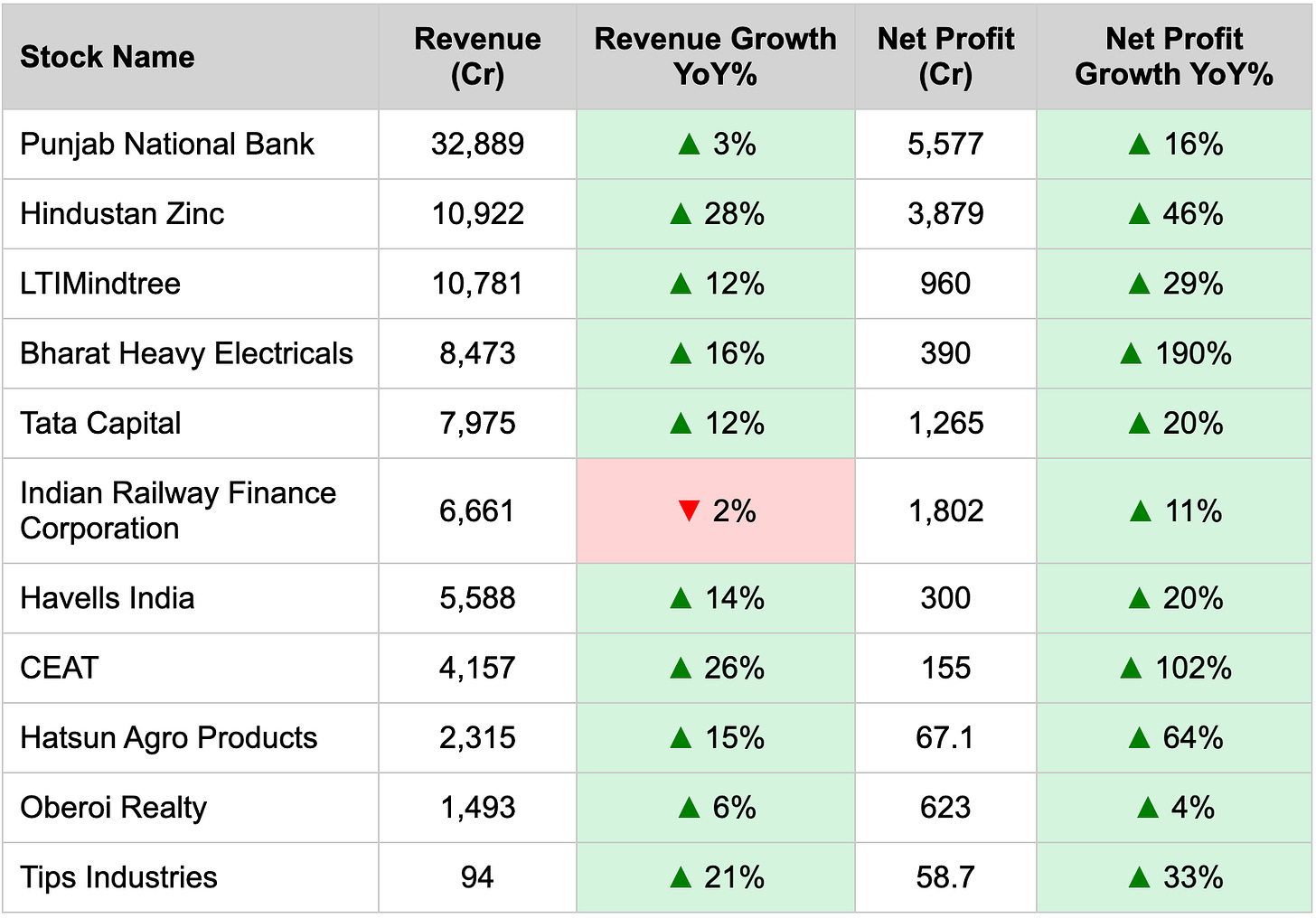 | Stock Name | Revenue (Cr) | Revenue Growth YoY% | Net Profit (Cr) | Net Profit Growth YoY% |
|---|---|---|---|---|
| Punjab National Bank | 32,889 | ▲ 3% | 5,577 | ▲ 16% |
| Hindustan Zinc | 10,922 | ▲ 28% | 3,879 | ▲ 46% |
| LTIMindtree | 10,781 | ▲ 12% | 960 | ▲ 29% |
| Bharat Heavy Electricals | 8,473 | ▲ 16% | 390 | ▲ 190% |
| Tata Capital | 7,975 | ▲ 12% | 1,265 | ▲ 20% |
| Indian Railway Finance Corporation | 6,661 | ▼ 2% | 1,802 | ▲ 11% |
| Havells India | 5,588 | ▲ 14% | 300 | ▲ 20% |
| CEAT | 4,157 | ▲ 26% | 155 | ▲ 102% |
| Hatsun Agro Products | 2,315 | ▲ 15% | 67.1 | ▲ 64% |
| Oberoi Realty | 1,493 | ▲ 6% | 623 | ▲ 4% |
| Tips Industries | 94 | ▲ 21% | 58.7 | ▲ 33% |